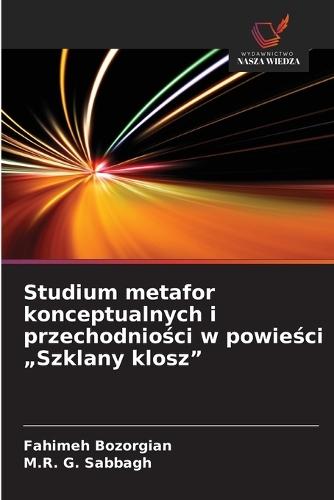 WYDAWNICTWO
NASZA WIEDZA

Studium metafor konceptualnych i przechodniości w powieści „Szklany klosz”

Fahimeh Bozorgian
M.R. G. Sabbagh